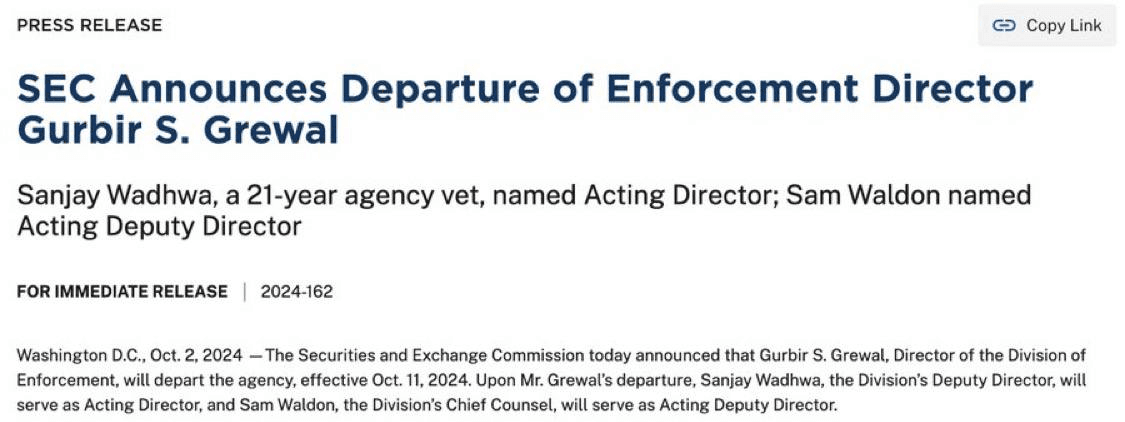 PRESS RELEASE

Copy Link

SEC Announces Departure of Enforcement Director Gurbir S. Grewal

Sanjay Wadhwa, a 21-year agency vet, named Acting Director; Sam Waldon named Acting Deputy Director

FOR IMMEDIATE RELEASE | 2024-162

Washington D.C., Oct. 2, 2024 — The Securities and Exchange Commission today announced that Gurbir S. Grewal, Director of the Division of Enforcement, will depart the agency, effective Oct. 11, 2024. Upon Mr. Grewal's departure, Sanjay Wadhwa, the Division's Deputy Director, will serve as Acting Director, and Sam Waldon, the Division's Chief Counsel, will serve as Acting Deputy Director.